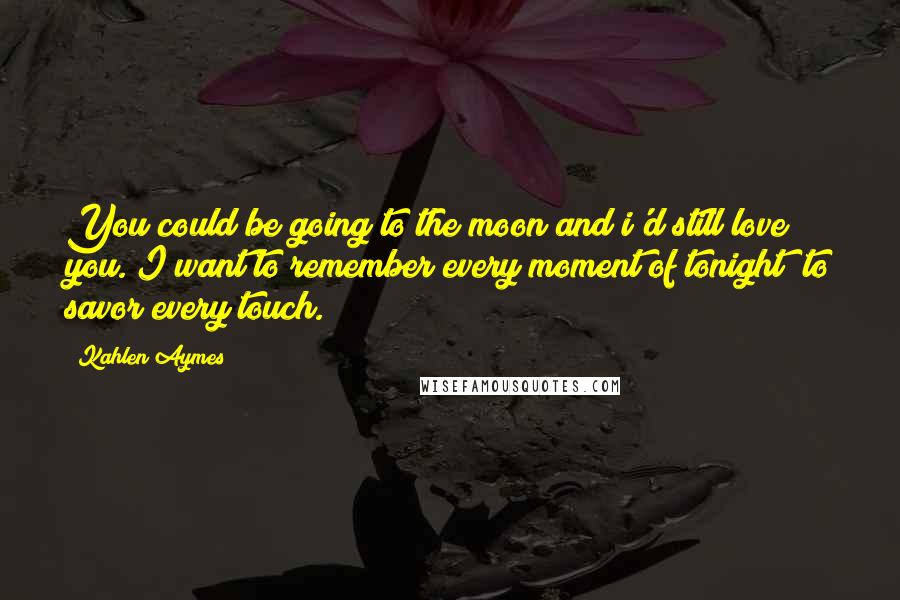 You could be going to the moon and i'd still love you. I want to remember every moment of tonight  to savor every touch.

Kahlen Aymes

WISEFAMOUSQUOTES.COM